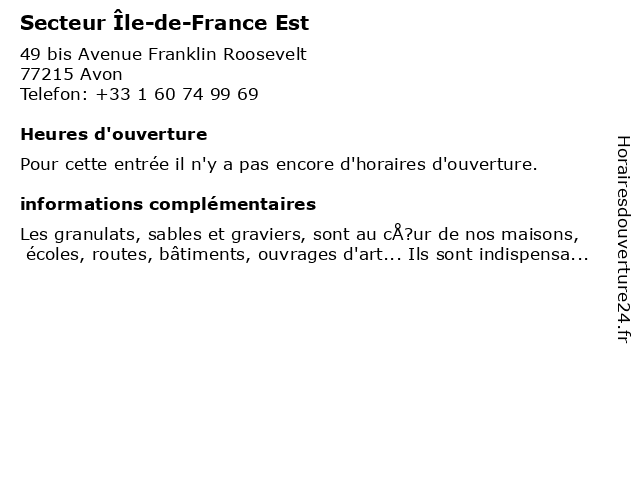 Secteur Île-de-France Est

49 bis Avenue Franklin Roosevelt
77215 Avon
Telefon: +33 1 60 74 99 69

Heures d'ouverture

Pour cette entrée il n'y a pas encore d'horaires d'ouverture.

informations complémentaires

Les granulats, sables et graviers, sont au cÅ?ur de nos maisons, écoles, routes, bâtiments, ouvrages d'art... Ils sont indispensa...

Horairesdouverture24.fr